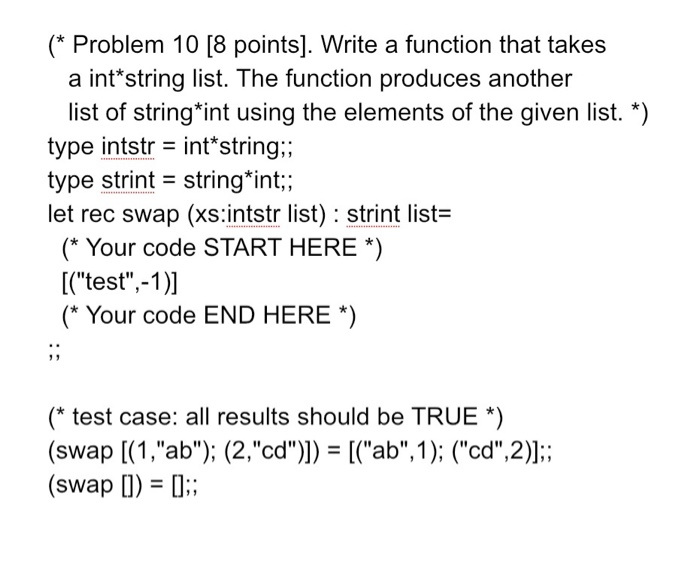 (* Problem 10 [8 points]. Write a function that takes a int*string list. The function produces another list of string*int using the elements of the given list. *)
type intstr = int*string;;
type strint = string*int;;
let rec swap (xs:intstr list) : strint list=
(* Your code START HERE *)
[("test",-1)]
(* Your code END HERE *)
;;

(* test case: all results should be TRUE *)
(swap [(1,"ab"); (2,"cd")]) = [("ab",1); ("cd",2)];;
(swap []) = [];;